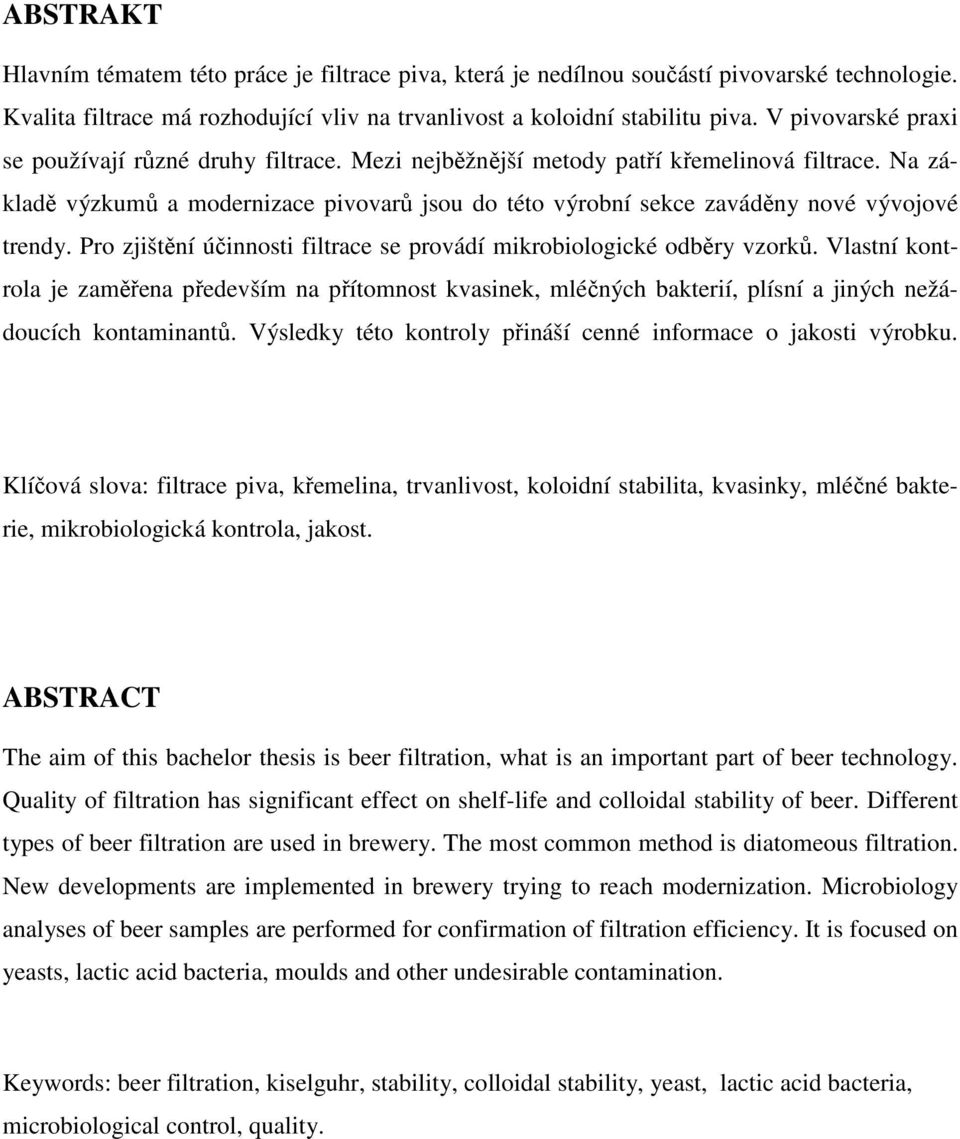 ABSTRAKT

Hlavním tématem této práce je filtrace piva, která je nedílnou součástí pivovarské technologie. Kvalita filtrace má rozhodující vliv na trvanlivost a koloidní stabilitu piva. V pivovarské praxi se používají různé druhy filtrace. Mezi nejběžnější metody patří křemelinová filtrace. Na základě výzkumů a modernizace pivovarů jsou do této výrobní sekce zaváděny nové vývojové trendy. Pro zjištění účinnosti filtrace se provádí mikrobiologické odběry vzorků. Vlastní kontrola je zaměřena především na přítomnost kvasinek, mléčných bakterií, plísní a jiných nežádoucích kontaminantů. Výsledky této kontroly přináší cenné informace o jakosti výrobku.

Klíčová slova: filtrace piva, křemelina, trvanlivost, koloidní stabilita, kvasinky, mléčné bakterie, mikrobiologická kontrola, jakost.

ABSTRACT

The aim of this bachelor thesis is beer filtration, what is an important part of beer technology. Quality of filtration has significant effect on shelf-life and colloidal stability of beer. Different types of beer filtration are used in brewery. The most common method is diatomeous filtration. New developments are implemented in brewery trying to reach modernization. Microbiology analyses of beer samples are performed for confirmation of filtration efficiency. It is focused on yeasts, lactic acid bacteria, moulds and other undesirable contamination.

Keywords: beer filtration, kiselguhr, stability, colloidal stability, yeast, lactic acid bacteria, microbiological control, quality.